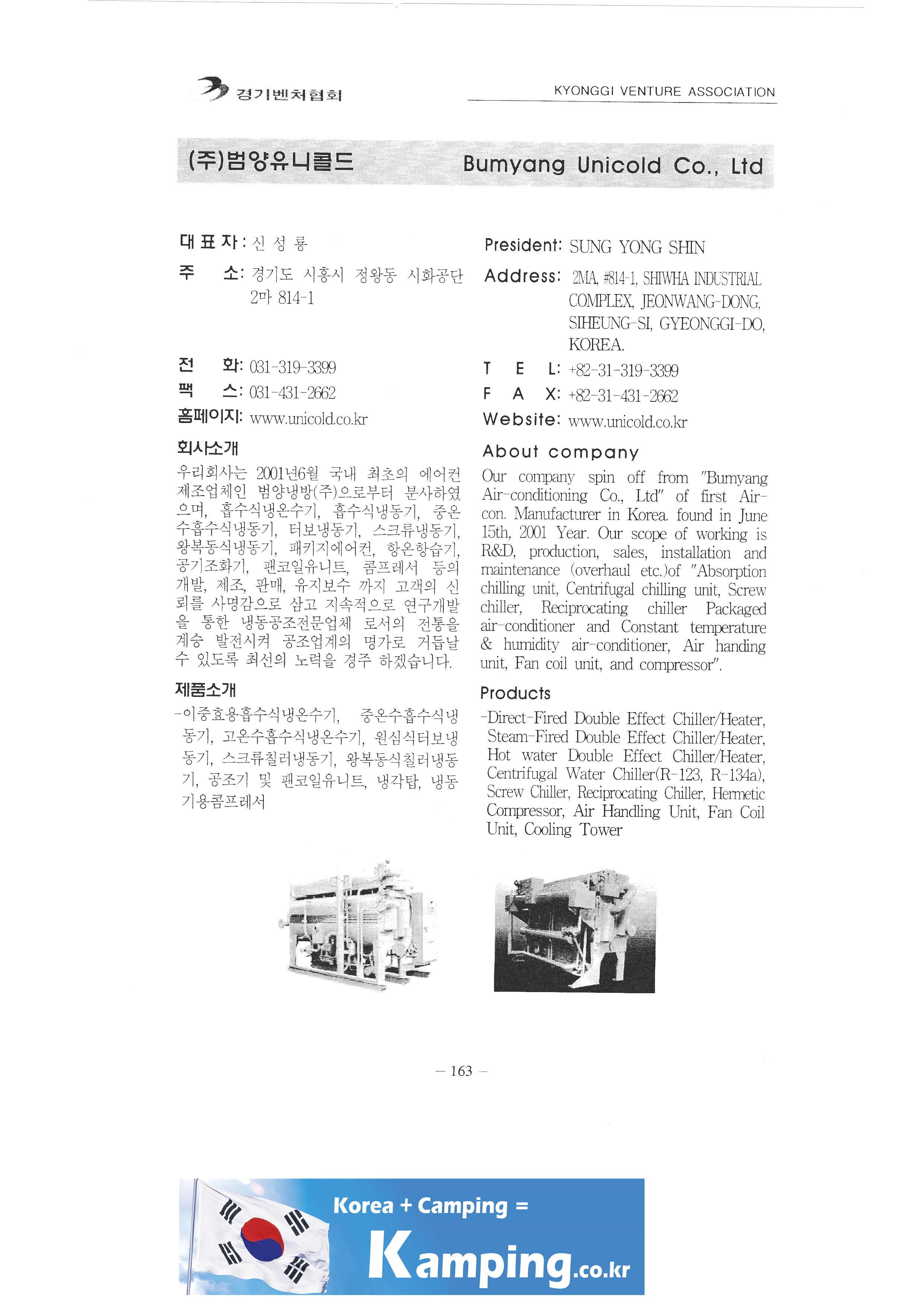 경기벤처협회

KYONGGI VENTURE ASSOCIATION

(주)범양유니콜드

Bumyang Unicold Co., Ltd

대 표 자 : 신 성 룡

주 소: 경기도 시흥시 정왕동 시화공단 2마 814-1

전 화: 031-319-3399

팩 스: 031-431-2662

홈페이지: www.unicold.co.kr

회사소개

우리회사는 2001년6월 국내 최초의 에어컨 제조업체인 범양냉방(주)으로부터 분사하였으며, 흡수식냉온수기, 흡수식냉동기, 중온수흡수식냉동기, 터보냉동기, 스크류냉동기, 왕복동식냉동기, 패키지에어컨, 항온항습기, 공기조화기, 팬코일유니트, 콤프레서 등의 개발, 제조, 판매, 유지보수 까지 고객의 신뢰를 사명감으로 삼고 지속적으로 연구개발을 통한 냉동공조전문업체 로서의 전통을 계승 발전시켜 공조업계의 명가로 거듭날 수 있도록 최선의 노력을 경주 하겠습니다.

제품소개

-이중효용흡수식냉온수기, 중온수흡수식냉동기, 고온수흡수식냉온수기, 원심식터보냉동기, 스크류칠러냉동기, 왕복동식칠러냉동기, 공조기 및 팬코일유니트, 냉각탑, 냉동기용콤프레서

President: SUNG YONG SHIN

Address: 2MA, #814-1, SHIWHA INDUSTRIAL COMPLEX, JEONWANG-DONG, SIHEUNG-SI, GYEONGGI-DO, KOREA.

T E L: +82-31-319-3399

F A X: +82-31-431-2662

Website: www.unicold.co.kr

About company

Our company spin off from "Bumyang Air-conditioning Co., Ltd" of first Air-con. Manufacturer in Korea. found in June 15th, 2001 Year. Our scope of working is R&D, production, sales, installation and maintenance (overhaul etc.)of "Absorption chilling unit, Centrifugal chilling unit, Screw chiller, Reciprocating chiller Packaged air-conditioner and Constant temperature & humidity air-conditioner, Air handing unit, Fan coil unit, and compressor".

Products

-Direct-Fired Double Effect Chiller/Heater, Steam-Fired Double Effect Chiller/Heater, Hot water Double Effect Chiller/Heater, Centrifugal Water Chiller(R-123, R-134a), Screw Chiller, Reciprocating Chiller, Hermetic Compressor, Air Handling Unit, Fan Coil Unit, Cooling Tower

— 163 —

Korea + Camping =
Kamping.co.kr